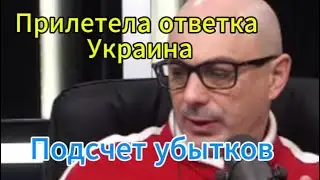 Прилетела ответка
Украина

Подсчет убытков